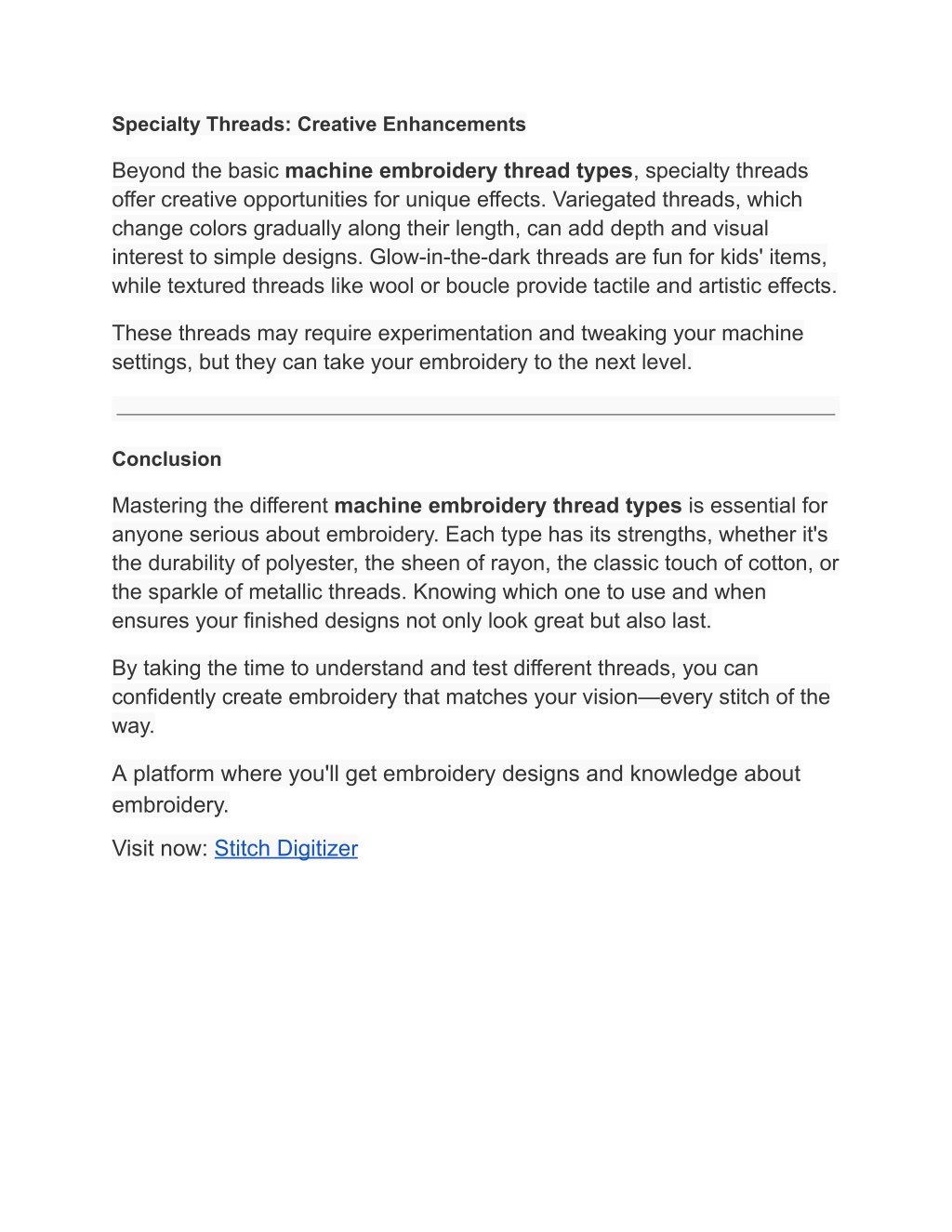 Specialty Threads: Creative Enhancements

Beyond the basic machine embroidery thread types, specialty threads offer creative opportunities for unique effects. Variegated threads, which change colors gradually along their length, can add depth and visual interest to simple designs. Glow-in-the-dark threads are fun for kids' items, while textured threads like wool or boucle provide tactile and artistic effects.

These threads may require experimentation and tweaking your machine settings, but they can take your embroidery to the next level.

Conclusion

Mastering the different machine embroidery thread types is essential for anyone serious about embroidery. Each type has its strengths, whether it's the durability of polyester, the sheen of rayon, the classic touch of cotton, or the sparkle of metallic threads. Knowing which one to use and when ensures your finished designs not only look great but also last.

By taking the time to understand and test different threads, you can confidently create embroidery that matches your vision—every stitch of the way.

A platform where you'll get embroidery designs and knowledge about embroidery.

Visit now: Stitch Digitizer